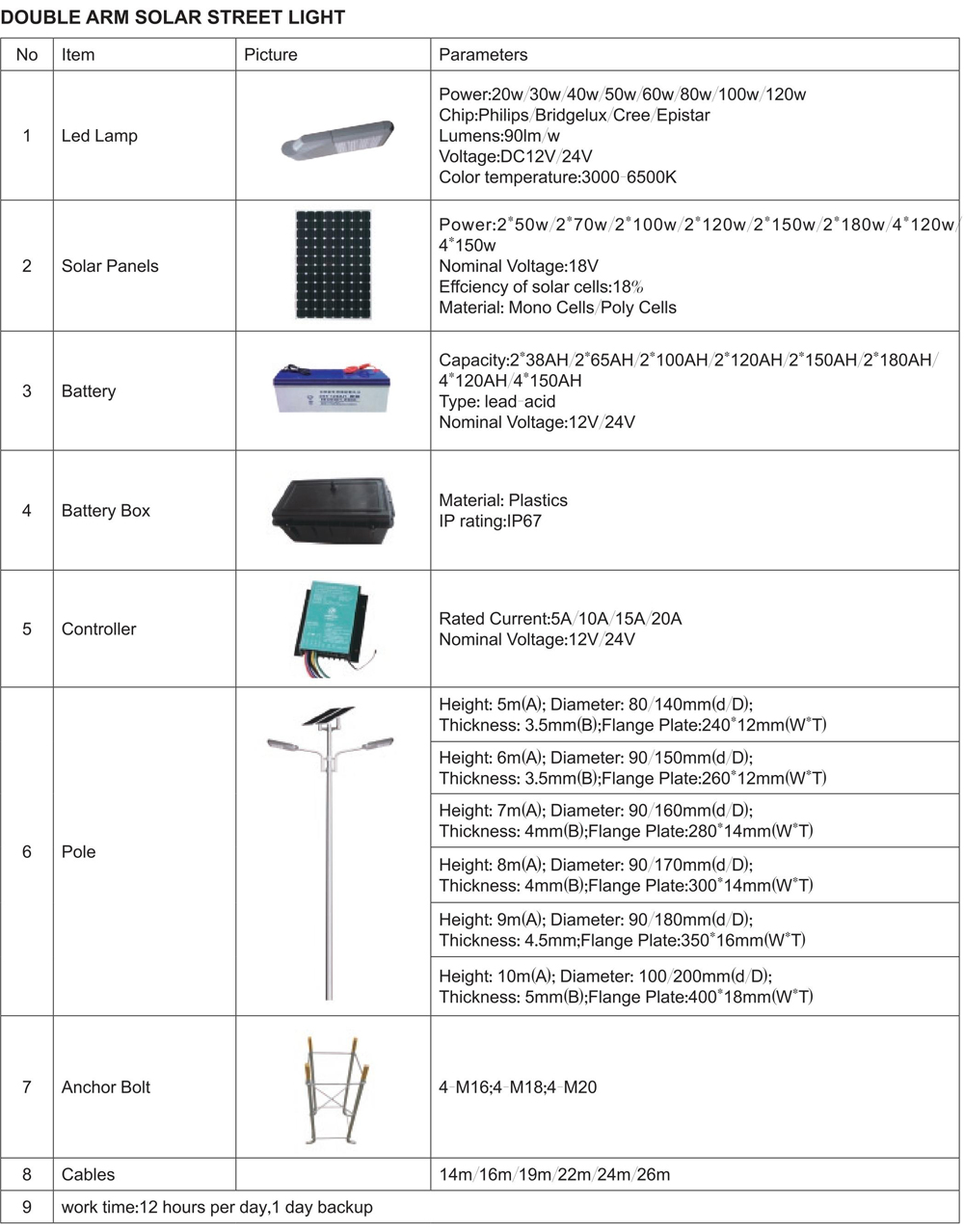 DOUBLE ARM SOLAR STREET LIGHT

| No | Item | Picture | Parameters |
|---|---|---|---|
| 1 | Led Lamp | | Power:20w/30w/40w/50w/60w/80w/100w/120w Chip:Philips/Bridgelux/Cree/Epistar Lumens:90lm/w Voltage:DC12V/24V Color temperature:3000-6500K |
| 2 | Solar Panels | | Power:2*50w/2*70w/2*100w/2*120w/2*150w/2*180w/4*120w/4*150w Nominal Voltage:18V Effciency of solar cells:18% Material: Mono Cells/Poly Cells |
| 3 | Battery | | Capacity:2*38AH/2*65AH/2*100AH/2*120AH/2*150AH/2*180AH/4*120AH/4*150AH Type: lead-acid Nominal Voltage:12V/24V |
| 4 | Battery Box | | Material: Plastics IP rating:IP67 |
| 5 | Controller | | Rated Current:5A/10A/15A/20A Nominal Voltage:12V/24V |
| 6 | Pole | | Height: 5m(A); Diameter: 80/140mm(d/D); Thickness: 3.5mm(B);Flange Plate:240*12mm(W*T) |
| | | | Height: 6m(A); Diameter: 90/150mm(d/D); Thickness: 3.5mm(B);Flange Plate:260*12mm(W*T) |
| | | | Height: 7m(A); Diameter: 90/160mm(d/D); Thickness: 4mm(B);Flange Plate:280*14mm(W*T) |
| | | | Height: 8m(A); Diameter: 90/170mm(d/D); Thickness: 4mm(B);Flange Plate:300*14mm(W*T) |
| | | | Height: 9m(A); Diameter: 90/180mm(d/D); Thickness: 4.5mm;Flange Plate:350*16mm(W*T) |
| | | | Height: 10m(A); Diameter: 100/200mm(d/D); Thickness: 5mm(B);Flange Plate:400*18mm(W*T) |
| 7 | Anchor Bolt | | 4-M16;4-M18;4-M20 |
| 8 | Cables | | 14m/16m/19m/22m/24m/26m |
| 9 | work time:12 hours per day,1 day backup | | |